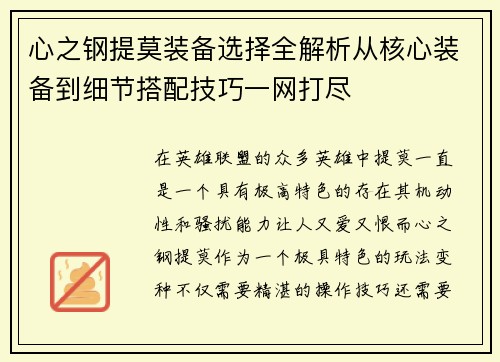 心之钢提莫装备选择全解析从核心装备到细节搭配技巧一网打尽

在英雄联盟的众多英雄中提莫一直是一个具有极高特色的存在其机动性和骚扰能力让人又爱又恨而心之钢提莫作为一个极具特色的玩法变种不仅需要精湛的操作技巧还需要